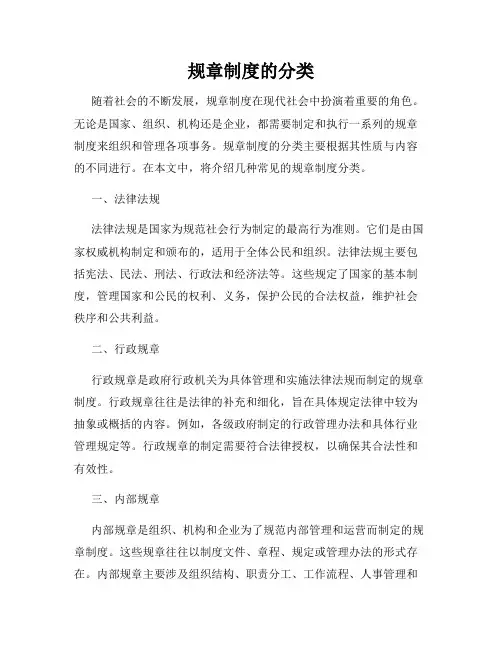 规章制度的分类

随着社会的不断发展，规章制度在现代社会中扮演着重要的角色。无论是国家、组织、机构还是企业，都需要制定和执行一系列的规章制度来组织和管理各项事务。规章制度的分类主要根据其性质与内容的不同进行。在本文中，将介绍几种常见的规章制度分类。

一、法律法规

法律法规是国家为规范社会行为制定的最高行为准则。它们是由国家权威机构制定和颁布的，适用于全体公民和组织。法律法规主要包括宪法、民法、刑法、行政法和经济法等。这些规定了国家的基本制度，管理国家和公民的权利、义务，保护公民的合法权益，维护社会秩序和公共利益。

二、行政规章

行政规章是政府行政机关为具体管理和实施法律法规而制定的规章制度。行政规章往往是法律的补充和细化，旨在具体规定法律中较为抽象或概括的内容。例如，各级政府制定的行政管理办法和具体行业管理规定等。行政规章的制定需要符合法律授权，以确保其合法性和有效性。

三、内部规章

内部规章是组织、机构和企业为了规范内部管理和运营而制定的规章制度。这些规章往往以制度文件、章程、规定或管理办法的形式存在。内部规章主要涉及组织结构、职责分工、工作流程、人事管理和